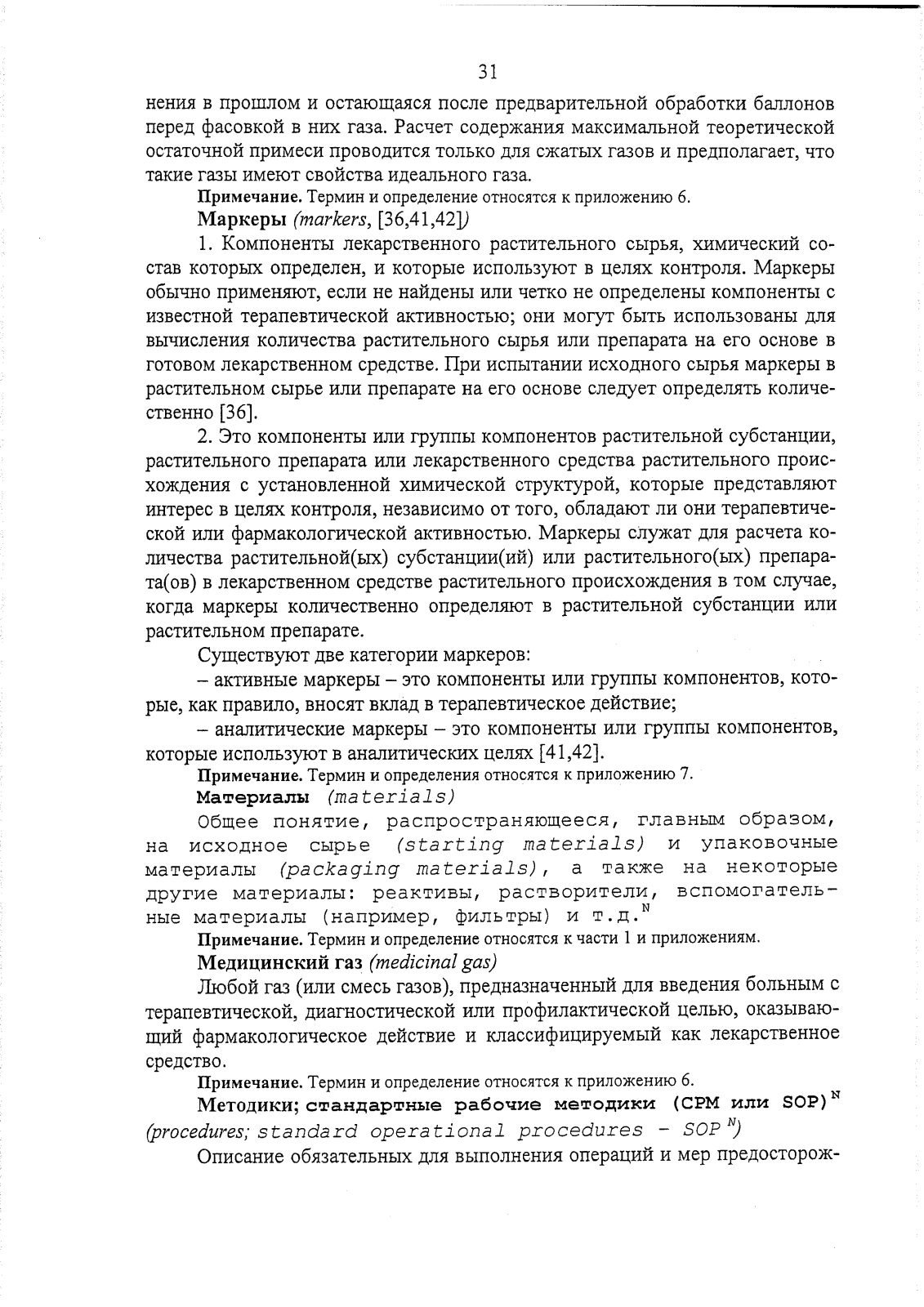 31

нения в прошлом и остающаяся после предварительной обработки баллонов перед фасовкой в них газа. Расчет содержания максимальной теоретической остаточной примеси проводится только для сжатых газов и предполагает, что такие газы имеют свойства идеального газа.

Примечание. Термин и определение относятся к приложению 6.

Маркеры (markers, [36,41,42])

1. Компоненты лекарственного растительного сырья, химический состав которых определен, и которые используют в целях контроля. Маркеры обычно применяют, если не найдены или четко не определены компоненты с известной терапевтической активностью; они могут быть использованы для вычисления количества растительного сырья или препарата на его основе в готовом лекарственном средстве. При испытании исходного сырья маркеры в растительном сырье или препарате на его основе следует определять количественно [36].

2. Это компоненты или группы компонентов растительной субстанции, растительного препарата или лекарственного средства растительного происхождения с установленной химической структурой, которые представляют интерес в целях контроля, независимо от того, обладают ли они терапевтической или фармакологической активностью. Маркеры служат для расчета количества растительной(ых) субстанции(ий) или растительного(ых) препарата(ов) в лекарственном средстве растительного происхождения в том случае, когда маркеры количественно определяют в растительной субстанции или растительном препарате.

Существуют две категории маркеров:

– активные маркеры – это компоненты или группы компонентов, которые, как правило, вносят вклад в терапевтическое действие;

– аналитические маркеры – это компоненты или группы компонентов, которые используют в аналитических целях [41,42].

Примечание. Термин и определения относятся к приложению 7.

Материалы (materials)

Общее понятие, распространяющееся, главным образом, на исходное сырье (starting materials) и упаковочные материалы (packaging materials), а также на некоторые другие материалы: реактивы, растворители, вспомогательные материалы (например, фильтры) и т.д.$^N$

Примечание. Термин и определение относятся к части 1 и приложениям.

Медицинский газ (medicinal gas)

Любой газ (или смесь газов), предназначенный для введения больным с терапевтической, диагностической или профилактической целью, оказывающий фармакологическое действие и классифицируемый как лекарственное средство.

Примечание. Термин и определение относятся к приложению 6.

Методики; стандартные рабочие методики (СРМ или SOP)$^N$ (procedures; standard operational procedures – SOP$^N$)

Описание обязательных для выполнения операций и мер предосторож-